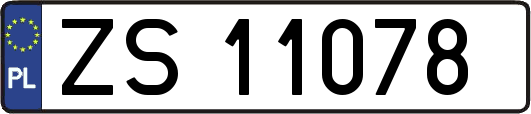 PL
ZS 11078